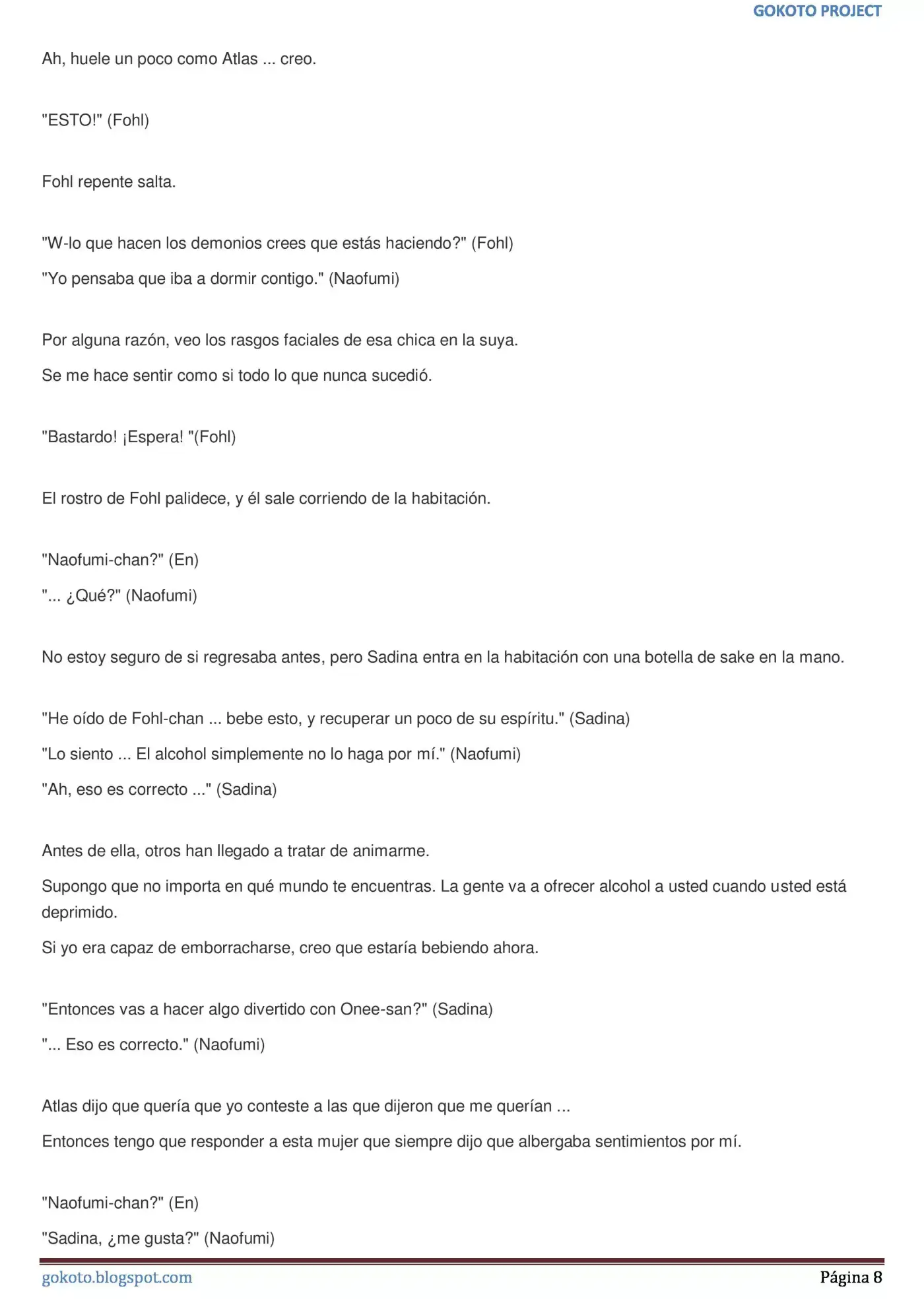 GOKOTO PROJECT

Ah, huele un poco como Atlas ... creo.

"ESTO!" (Fohl)

Fohl repente salta.

"W-lo que hacen los demonios crees que estás haciendo?" (Fohl)

"Yo pensaba que iba a dormir contigo." (Naofumi)

Por alguna razón, veo los rasgos faciales de esa chica en la suya.

Se me hace sentir como si todo lo que nunca sucedió.

"Bastardo! ¡Espera! "(Fohl)

El rostro de Fohl palidece, y él sale corriendo de la habitación.

"Naofumi-chan?" (En)

"... ¿Qué?" (Naofumi)

No estoy seguro de si regresaba antes, pero Sadina entra en la habitación con una botella de sake en la mano.

"He oído de Fohl-chan ... bebe esto, y recuperar un poco de su espíritu." (Sadina)

"Lo siento ... El alcohol simplemente no lo haga por mí." (Naofumi)

"Ah, eso es correcto ..." (Sadina)

Antes de ella, otros han llegado a tratar de animarme.

Supongo que no importa en qué mundo te encuentras. La gente va a ofrecer alcohol a usted cuando usted está deprimido.

Si yo era capaz de emborracharse, creo que estaría bebiendo ahora.

"Entonces vas a hacer algo divertido con Onee-san?" (Sadina)

"... Eso es correcto." (Naofumi)

Atlas dijo que quería que yo conteste a las que dijeron que me querían ...

Entonces tengo que responder a esta mujer que siempre dijo que albergaba sentimientos por mí.

"Naofumi-chan?" (En)

"Sadina, ¿me gusta?" (Naofumi)

gokoto.blogspot.com

Página 8